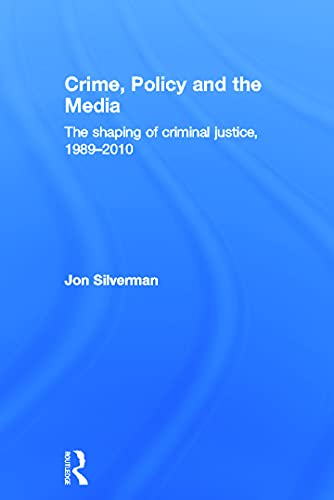 Crime, Policy and the Media

The shaping of criminal justice, 1989–2010

Jon Silverman

ROUTLEDGE